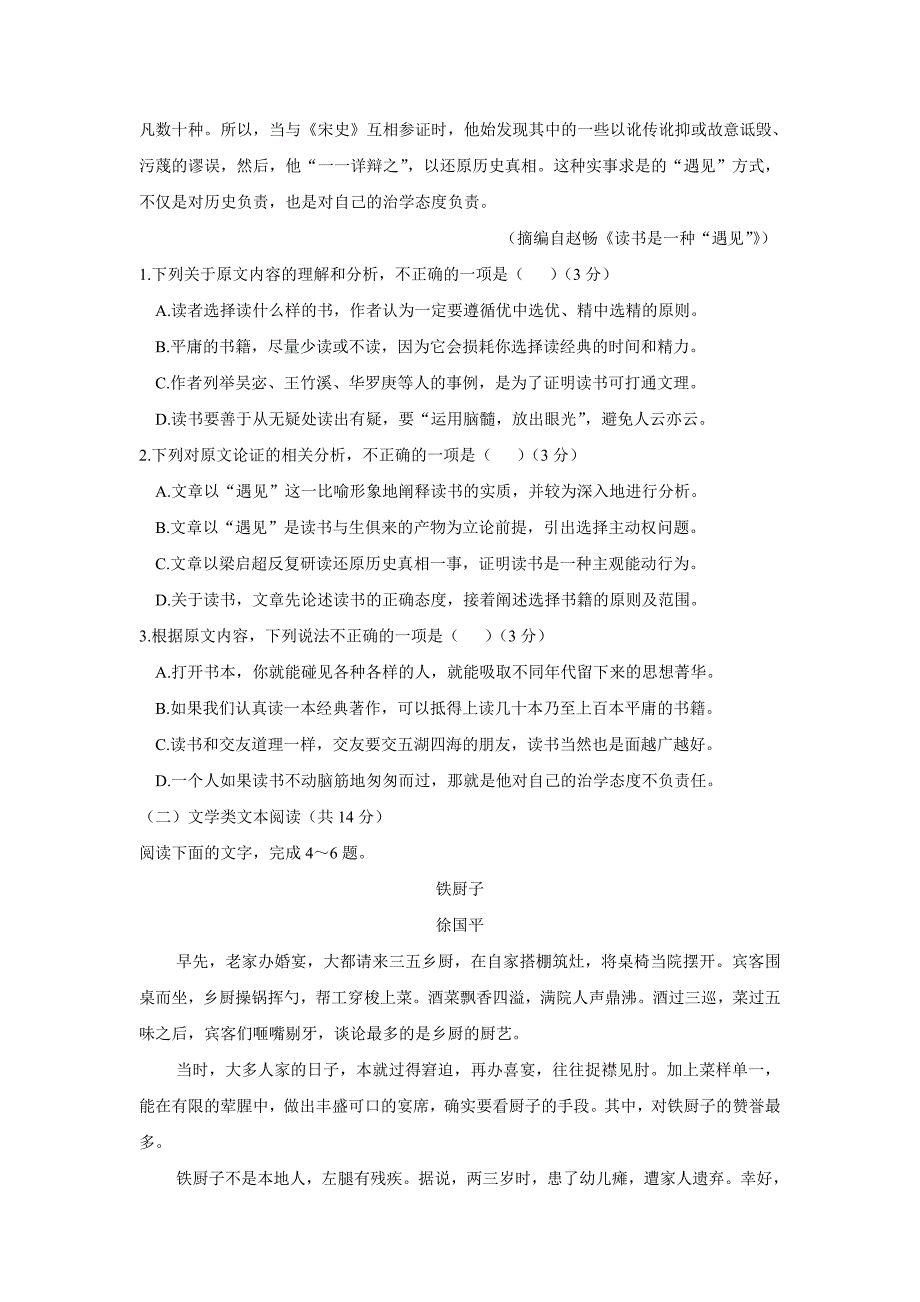 凡数十种。所以，当与《宋史》互相参证时，他始发现其中的一些以讹传讹抑或故意诋毁、污蔑的谬误，然后，他“一一详辩之”，以还原历史真相。这种实事求是的“遇见”方式，不仅是对历史负责，也是对自己的治学态度负责。

（摘编自赵畅《读书是一种“遇见”》）

1.下列关于原文内容的理解和分析，不正确的一项是（　　）（3 分）

A.读者选择读什么样的书，作者认为一定要遵循优中选优、精中选精的原则。

B.平庸的书籍，尽量少读或不读，因为它会损耗你选择读经典的时间和精力。

C.作者列举吴宓、王竹溪、华罗庚等人的事例，是为了证明读书可打通文理。

D.读书要善于从无疑处读出有疑，要“运用脑髓，放出眼光”，避免人云亦云。

2.下列对原文论证的相关分析，不正确的一项是（　　）（3 分）

A.文章以“遇见”这一比喻形象地阐释读书的实质，并较为深入地进行分析。

B.文章以“遇见”是读书与生俱来的产物为立论前提，引出选择主动权问题。

C.文章以梁启超反复研读还原历史真相一事，证明读书是一种主观能动行为。

D.关于读书，文章先论述读书的正确态度，接着阐述选择书籍的原则及范围。

3.根据原文内容，下列说法不正确的一项是（　　）（3 分）

A.打开书本，你就能碰见各种各样的人，就能吸取不同年代留下来的思想菁华。

B.如果我们认真读一本经典著作，可以抵得上读几十本乃至上百本平庸的书籍。

C.读书和交友道理一样，交友要交五湖四海的朋友，读书当然也是面越广越好。

D.一个人如果读书不动脑筋地匆匆而过，那就是他对自己的治学态度不负责任。

（二）文学类文本阅读（共 14 分）

阅读下面的文字，完成 4～6 题。

铁厨子

徐国平

早先，老家办婚宴，大都请来三五乡厨，在自家搭棚筑灶，将桌椅当院摆开。宾客围桌而坐，乡厨操锅挥勺，帮工穿梭上菜。酒菜飘香四溢，满院人声鼎沸。酒过三巡，菜过五味之后，宾客们咂嘴剔牙，谈论最多的是乡厨的厨艺。

当时，大多人家的日子，本就过得窘迫，再办喜宴，往往捉襟见肘。加上菜样单一，能在有限的荤腥中，做出丰盛可口的宴席，确实要看厨子的手段。其中，对铁厨子的赞誉最多。

铁厨子不是本地人，左腿有残疾。据说，两三岁时，患了幼儿瘫，遭家人遗弃。幸好，